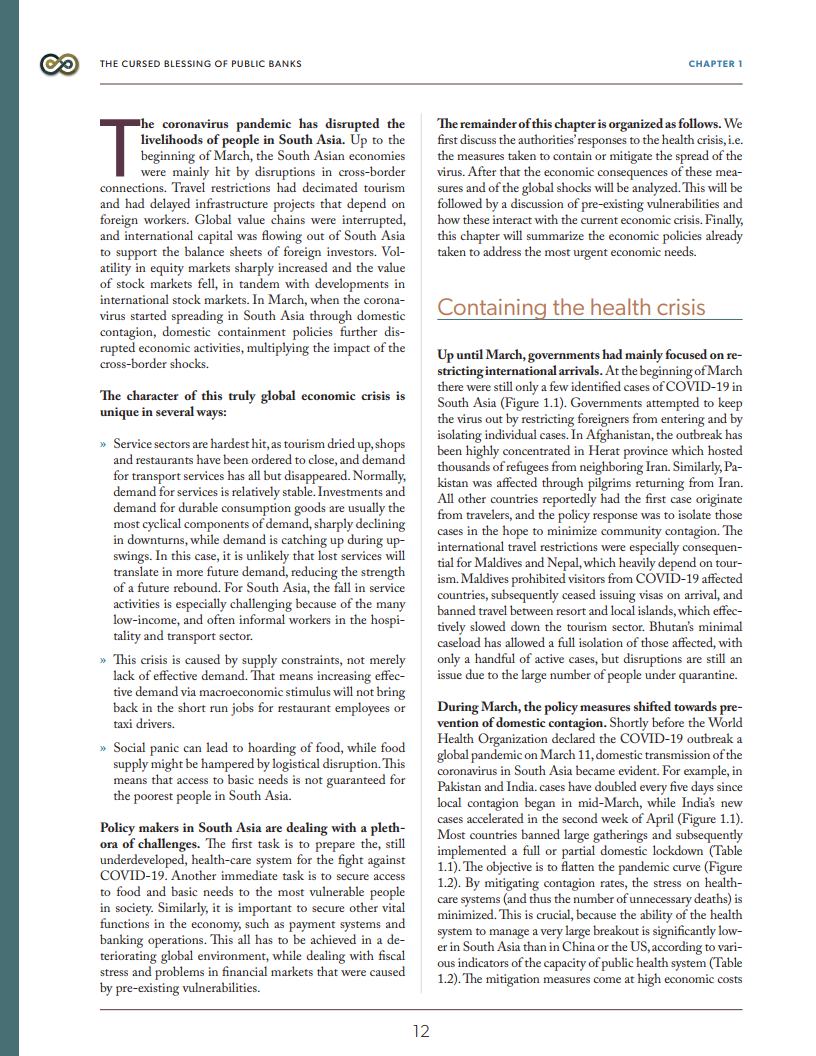 THE CURSED BLESSING OF PUBLIC BANKS

CHAPTER 1

The coronavirus pandemic has disrupted the livelihoods of people in South Asia. Up to the beginning of March, the South Asian economies were mainly hit by disruptions in cross-border connections. Travel restrictions had decimated tourism and had delayed infrastructure projects that depend on foreign workers. Global value chains were interrupted, and international capital was flowing out of South Asia to support the balance sheets of foreign investors. Volatility in equity markets sharply increased and the value of stock markets fell, in tandem with developments in international stock markets. In March, when the coronavirus started spreading in South Asia through domestic contagion, domestic containment policies further disrupted economic activities, multiplying the impact of the cross-border shocks.

The character of this truly global economic crisis is unique in several ways:

» Service sectors are hardest hit, as tourism dried up, shops and restaurants have been ordered to close, and demand for transport services has all but disappeared. Normally, demand for services is relatively stable. Investments and demand for durable consumption goods are usually the most cyclical components of demand, sharply declining in downturns, while demand is catching up during upswings. In this case, it is unlikely that lost services will translate in more future demand, reducing the strength of a future rebound. For South Asia, the fall in service activities is especially challenging because of the many low-income, and often informal workers in the hospitality and transport sector.

» This crisis is caused by supply constraints, not merely lack of effective demand. That means increasing effective demand via macroeconomic stimulus will not bring back in the short run jobs for restaurant employees or taxi drivers.

» Social panic can lead to hoarding of food, while food supply might be hampered by logistical disruption. This means that access to basic needs is not guaranteed for the poorest people in South Asia.

Policy makers in South Asia are dealing with a plethora of challenges. The first task is to prepare the, still underdeveloped, health-care system for the fight against COVID-19. Another immediate task is to secure access to food and basic needs to the most vulnerable people in society. Similarly, it is important to secure other vital functions in the economy, such as payment systems and banking operations. This all has to be achieved in a deteriorating global environment, while dealing with fiscal stress and problems in financial markets that were caused by pre-existing vulnerabilities.

The remainder of this chapter is organized as follows. We first discuss the authorities' responses to the health crisis, i.e. the measures taken to contain or mitigate the spread of the virus. After that the economic consequences of these measures and of the global shocks will be analyzed. This will be followed by a discussion of pre-existing vulnerabilities and how these interact with the current economic crisis. Finally, this chapter will summarize the economic policies already taken to address the most urgent economic needs.

Containing the health crisis

Up until March, governments had mainly focused on restricting international arrivals. At the beginning of March there were still only a few identified cases of COVID-19 in South Asia (Figure 1.1). Governments attempted to keep the virus out by restricting foreigners from entering and by isolating individual cases. In Afghanistan, the outbreak has been highly concentrated in Herat province which hosted thousands of refugees from neighboring Iran. Similarly, Pakistan was affected through pilgrims returning from Iran. All other countries reportedly had the first case originate from travelers, and the policy response was to isolate those cases in the hope to minimize community contagion. The international travel restrictions were especially consequential for Maldives and Nepal, which heavily depend on tourism. Maldives prohibited visitors from COVID-19 affected countries, subsequently ceased issuing visas on arrival, and banned travel between resort and local islands, which effectively slowed down the tourism sector. Bhutan's minimal caseload has allowed a full isolation of those affected, with only a handful of active cases, but disruptions are still an issue due to the large number of people under quarantine.

During March, the policy measures shifted towards prevention of domestic contagion. Shortly before the World Health Organization declared the COVID-19 outbreak a global pandemic on March 11, domestic transmission of the coronavirus in South Asia became evident. For example, in Pakistan and India. cases have doubled every five days since local contagion began in mid-March, while India's new cases accelerated in the second week of April (Figure 1.1). Most countries banned large gatherings and subsequently implemented a full or partial domestic lockdown (Table 1.1). The objective is to flatten the pandemic curve (Figure 1.2). By mitigating contagion rates, the stress on health-care systems (and thus the number of unnecessary deaths) is minimized. This is crucial, because the ability of the health system to manage a very large breakout is significantly lower in South Asia than in China or the US, according to various indicators of the capacity of public health system (Table 1.2). The mitigation measures come at high economic costs

12